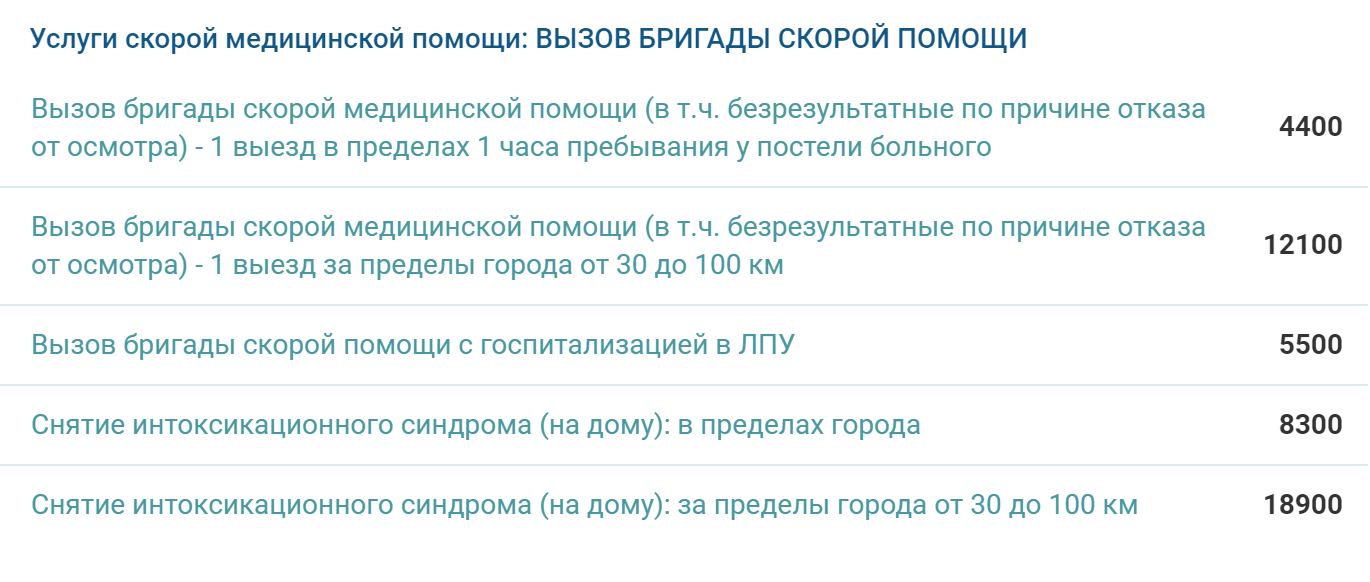 Услуги скорой медицинской помощи: ВЫЗОВ БРИГАДЫ СКОРОЙ ПОМОЩИ

| | |
|---|---|
| Вызов бригады скорой медицинской помощи (в т.ч. безрезультатные по причине отказа от осмотра) - 1 выезд в пределах 1 часа пребывания у постели больного | 4400 |
| Вызов бригады скорой медицинской помощи (в т.ч. безрезультатные по причине отказа от осмотра) - 1 выезд за пределы города от 30 до 100 км | 12100 |
| Вызов бригады скорой помощи с госпитализацией в ЛПУ | 5500 |
| Снятие интоксикационного синдрома (на дому): в пределах города | 8300 |
| Снятие интоксикационного синдрома (на дому): за пределы города от 30 до 100 км | 18900 |